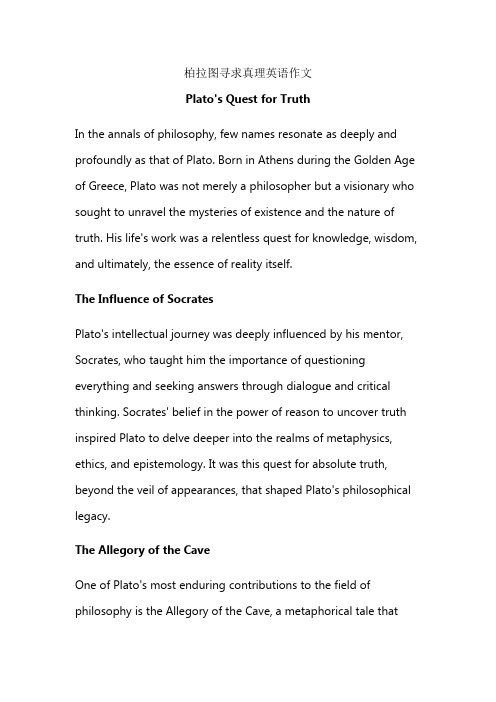 柏拉图寻求真理英语作文

Plato's Quest for Truth

In the annals of philosophy, few names resonate as deeply and profoundly as that of Plato. Born in Athens during the Golden Age of Greece, Plato was not merely a philosopher but a visionary who sought to unravel the mysteries of existence and the nature of truth. His life's work was a relentless quest for knowledge, wisdom, and ultimately, the essence of reality itself.

The Influence of Socrates

Plato's intellectual journey was deeply influenced by his mentor, Socrates, who taught him the importance of questioning everything and seeking answers through dialogue and critical thinking. Socrates' belief in the power of reason to uncover truth inspired Plato to delve deeper into the realms of metaphysics, ethics, and epistemology. It was this quest for absolute truth, beyond the veil of appearances, that shaped Plato's philosophical legacy.

The Allegory of the Cave

One of Plato's most enduring contributions to the field of philosophy is the Allegory of the Cave, a metaphorical tale that